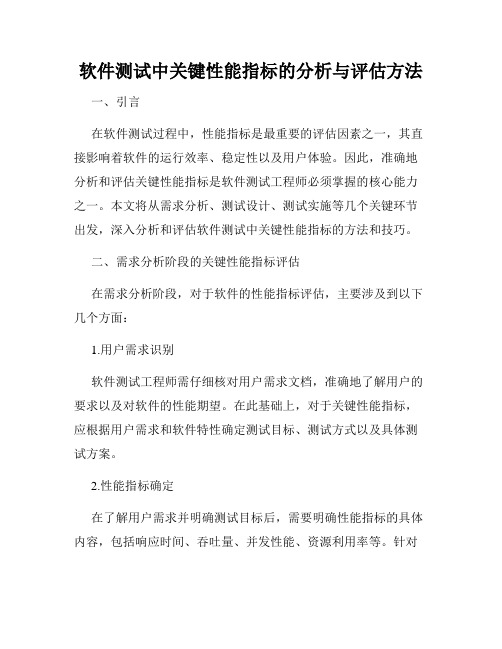 软件测试中关键性能指标的分析与评估方法

一、引言

在软件测试过程中，性能指标是最重要的评估因素之一，其直接影响着软件的运行效率、稳定性以及用户体验。因此，准确地分析和评估关键性能指标是软件测试工程师必须掌握的核心能力之一。本文将从需求分析、测试设计、测试实施等几个关键环节出发，深入分析和评估软件测试中关键性能指标的方法和技巧。

二、需求分析阶段的关键性能指标评估

在需求分析阶段，对于软件的性能指标评估，主要涉及到以下几个方面：

1.用户需求识别

软件测试工程师需仔细核对用户需求文档，准确地了解用户的要求以及对软件的性能期望。在此基础上，对于关键性能指标，应根据用户需求和软件特性确定测试目标、测试方式以及具体测试方案。

2.性能指标确定

在了解用户需求并明确测试目标后，需要明确性能指标的具体内容，包括响应时间、吞吐量、并发性能、资源利用率等。针对